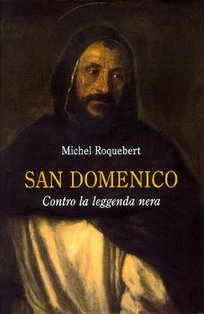 Michel Roquebert

SAN DOMENICO

Contro la leggenda nera